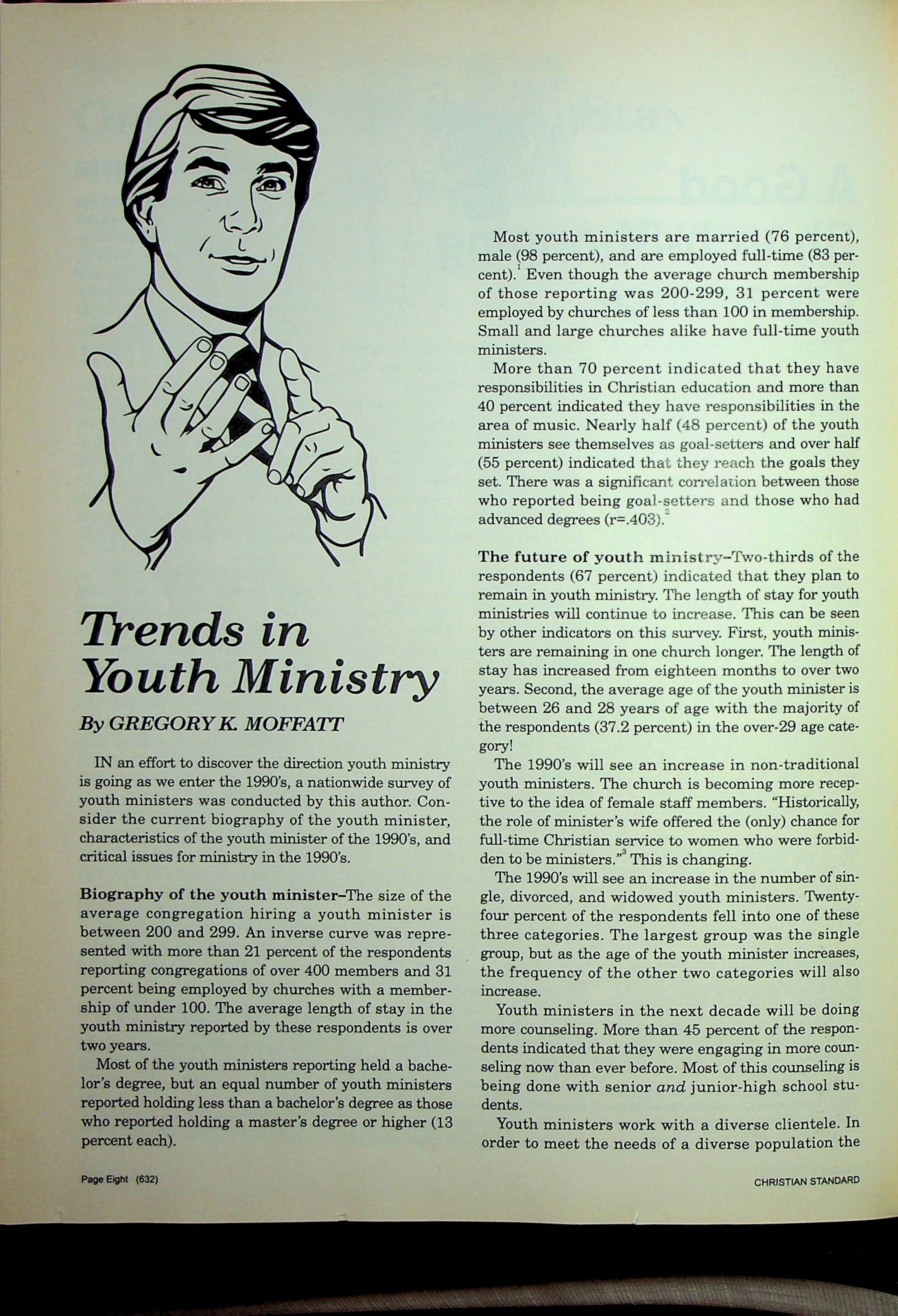 Trends in Youth Ministry

By GREGORY K. MOFFATT

IN an effort to discover the direction youth ministry is going as we enter the 1990's, a nationwide survey of youth ministers was conducted by this author. Consider the current biography of the youth minister, characteristics of the youth minister of the 1990's, and critical issues for ministry in the 1990's.

Biography of the youth minister–The size of the average congregation hiring a youth minister is between 200 and 299. An inverse curve was represented with more than 21 percent of the respondents reporting congregations of over 400 members and 31 percent being employed by churches with a membership of under 100. The average length of stay in the youth ministry reported by these respondents is over two years.

Most of the youth ministers reporting held a bachelor's degree, but an equal number of youth ministers reported holding less than a bachelor's degree as those who reported holding a master's degree or higher (13 percent each).

Most youth ministers are married (76 percent), male (98 percent), and are employed full-time (83 percent).$^1$ Even though the average church membership of those reporting was 200-299, 31 percent were employed by churches of less than 100 in membership. Small and large churches alike have full-time youth ministers.

More than 70 percent indicated that they have responsibilities in Christian education and more than 40 percent indicated they have responsibilities in the area of music. Nearly half (48 percent) of the youth ministers see themselves as goal-setters and over half (55 percent) indicated that they reach the goals they set. There was a significant correlation between those who reported being goal-setters and those who had advanced degrees (r=.403).$^2$

The future of youth ministry–Two-thirds of the respondents (67 percent) indicated that they plan to remain in youth ministry. The length of stay for youth ministries will continue to increase. This can be seen by other indicators on this survey. First, youth ministers are remaining in one church longer. The length of stay has increased from eighteen months to over two years. Second, the average age of the youth minister is between 26 and 28 years of age with the majority of the respondents (37.2 percent) in the over-29 age category!

The 1990's will see an increase in non-traditional youth ministers. The church is becoming more receptive to the idea of female staff members. "Historically, the role of minister's wife offered the (only) chance for full-time Christian service to women who were forbidden to be ministers."$^3$ This is changing.

The 1990's will see an increase in the number of single, divorced, and widowed youth ministers. Twenty-four percent of the respondents fell into one of these three categories. The largest group was the single group, but as the age of the youth minister increases, the frequency of the other two categories will also increase.

Youth ministers in the next decade will be doing more counseling. More than 45 percent of the respondents indicated that they were engaging in more counseling now than ever before. Most of this counseling is being done with senior and junior-high school students.

Youth ministers work with a diverse clientele. In order to meet the needs of a diverse population the

Page Eight (632)

CHRISTIAN STANDARD